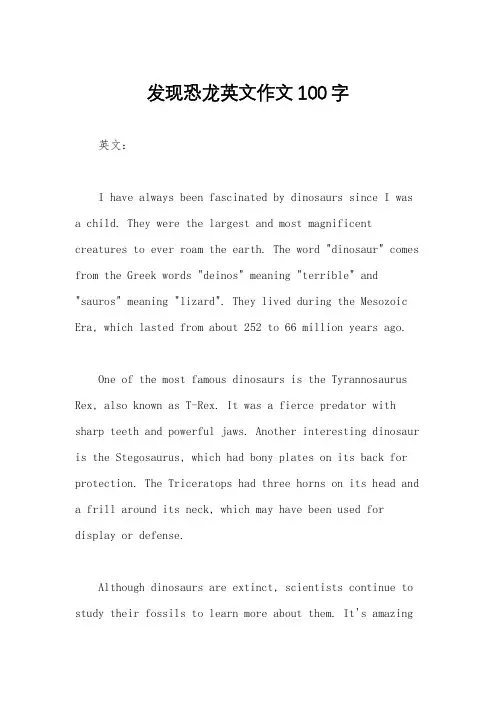 发现恐龙英文作文100字

英文：

I have always been fascinated by dinosaurs since I was a child. They were the largest and most magnificent creatures to ever roam the earth. The word "dinosaur" comes from the Greek words "deinos" meaning "terrible" and "sauros" meaning "lizard". They lived during the Mesozoic Era, which lasted from about 252 to 66 million years ago.

One of the most famous dinosaurs is the Tyrannosaurus Rex, also known as T-Rex. It was a fierce predator with sharp teeth and powerful jaws. Another interesting dinosaur is the Stegosaurus, which had bony plates on its back for protection. The Triceratops had three horns on its head and a frill around its neck, which may have been used for display or defense.

Although dinosaurs are extinct, scientists continue to study their fossils to learn more about them. It's amazing